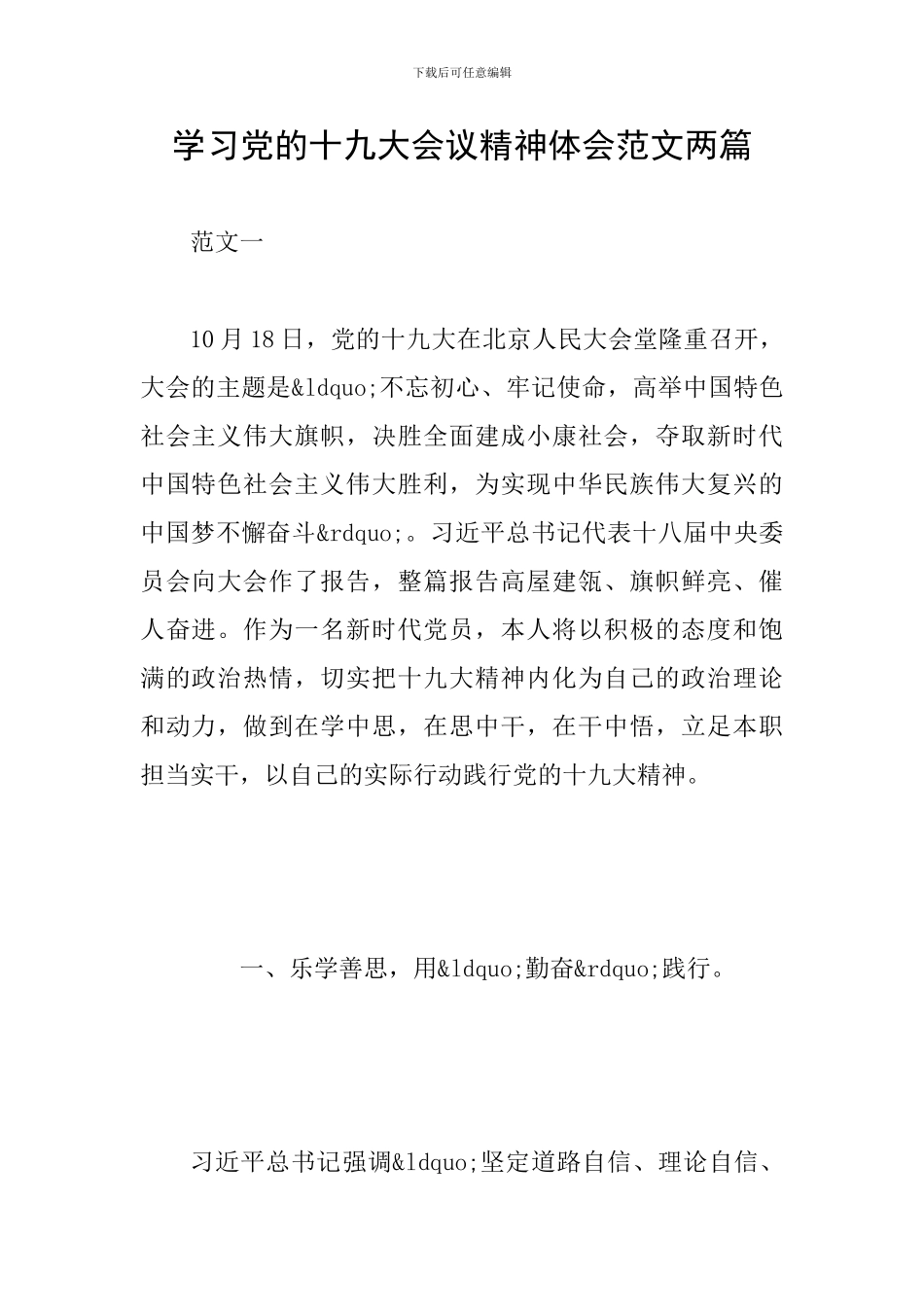 下载后可任意编辑

学习党的十九大会议精神体会范文两篇

范文一

10月18日，党的十九大在北京人民大会堂隆重召开，大会的主题是&ldquo;不忘初心、牢记使命，高举中国特色社会主义伟大旗帜，决胜全面建成小康社会，夺取新时代中国特色社会主义伟大胜利，为实现中华民族伟大复兴的中国梦不懈奋斗&rdquo;。习近平总书记代表十八届中央委员会向大会作了报告，整篇报告高屋建瓴、旗帜鲜亮、催人奋进。作为一名新时代党员，本人将以积极的态度和饱满的政治热情，切实把十九大精神内化为自己的政治理论和动力，做到在学中思，在思中干，在干中悟，立足本职担当实干，以自己的实际行动践行党的十九大精神。

一、乐学善思，用&ldquo;勤奋&rdquo;践行。

习近平总书记强调&ldquo;坚定道路自信、理论自信、